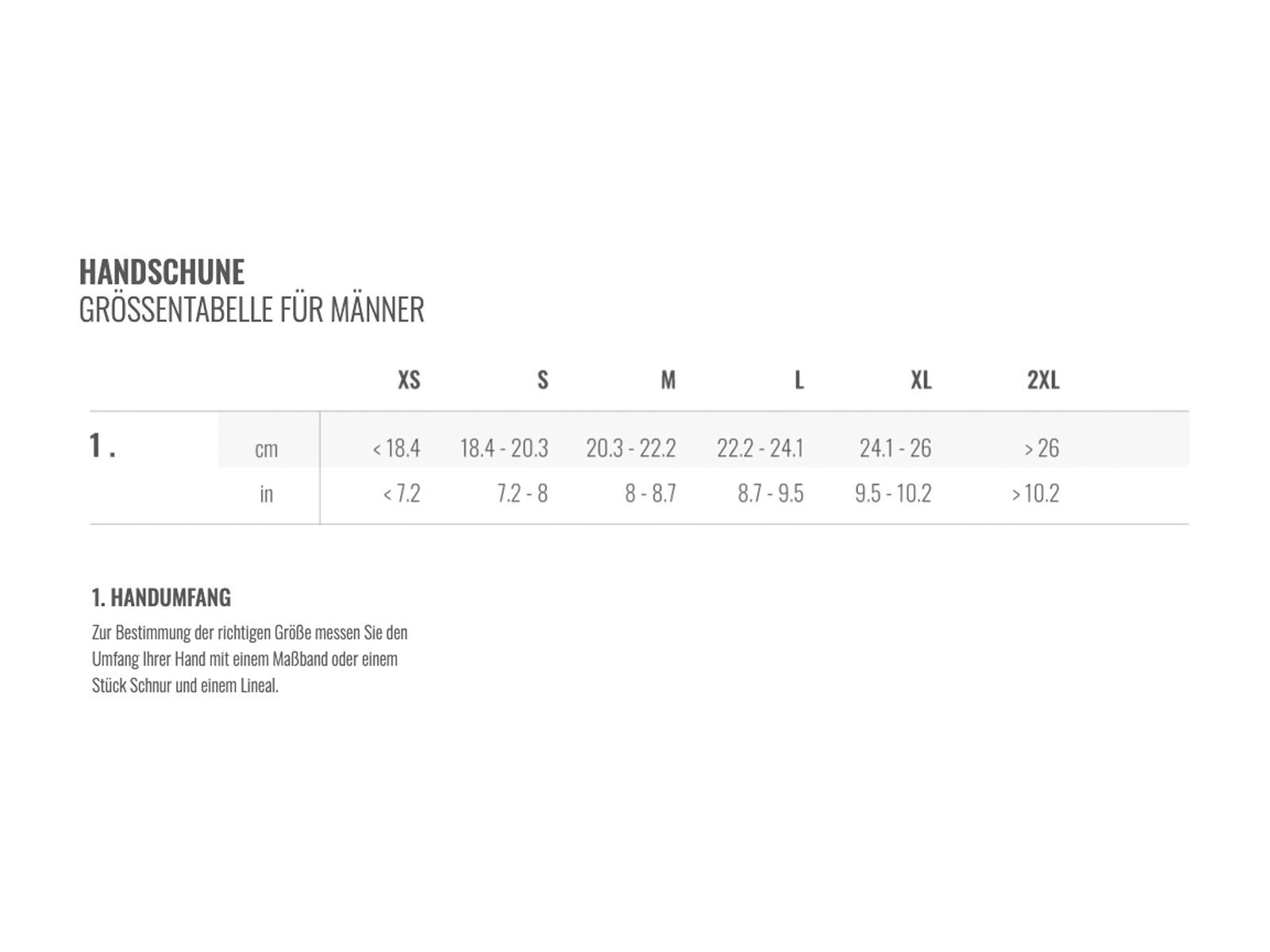 HANDSCHUNE
GRÖSSENTABELLE FÜR MÄNNER

| | | XS | S | M | L | XL | 2XL |
|---|---|---|---|---|---|---|---|
| 1. | cm | < 18.4 | 18.4 - 20.3 | 20.3 - 22.2 | 22.2 - 24.1 | 24.1 - 26 | > 26 |
| | in | < 7.2 | 7.2 - 8 | 8 - 8.7 | 8.7 - 9.5 | 9.5 - 10.2 | > 10.2 |

1. HANDUMFANG

Zur Bestimmung der richtigen Größe messen Sie den Umfang Ihrer Hand mit einem Maßband oder einem Stück Schnur und einem Lineal.